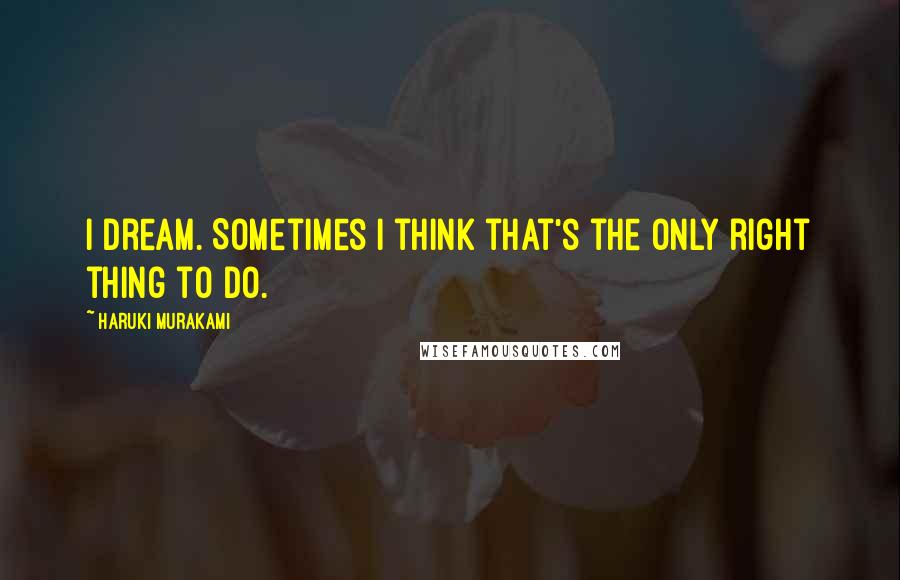 I DREAM. SOMETIMES I THINK THAT'S THE ONLY RIGHT THING TO DO.

~ HARUKI MURAKAMI

WISEFAMOUSQUOTES.COM